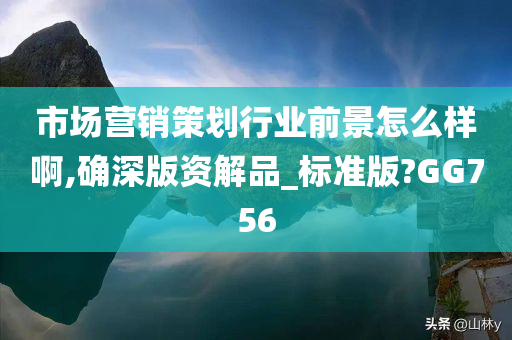 市场营销策划行业前景怎么样啊,确深版资解品_标准版?GG756

头条 @山林y